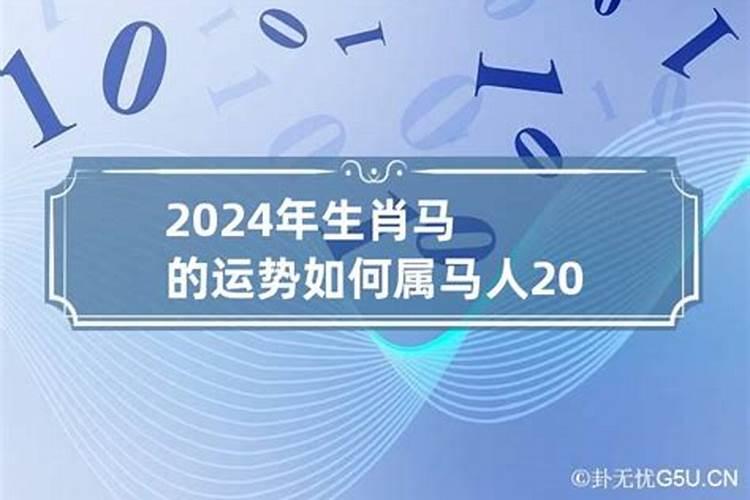 2024年生肖马
的运势如何属马人20

©卦无忧G5U.CN